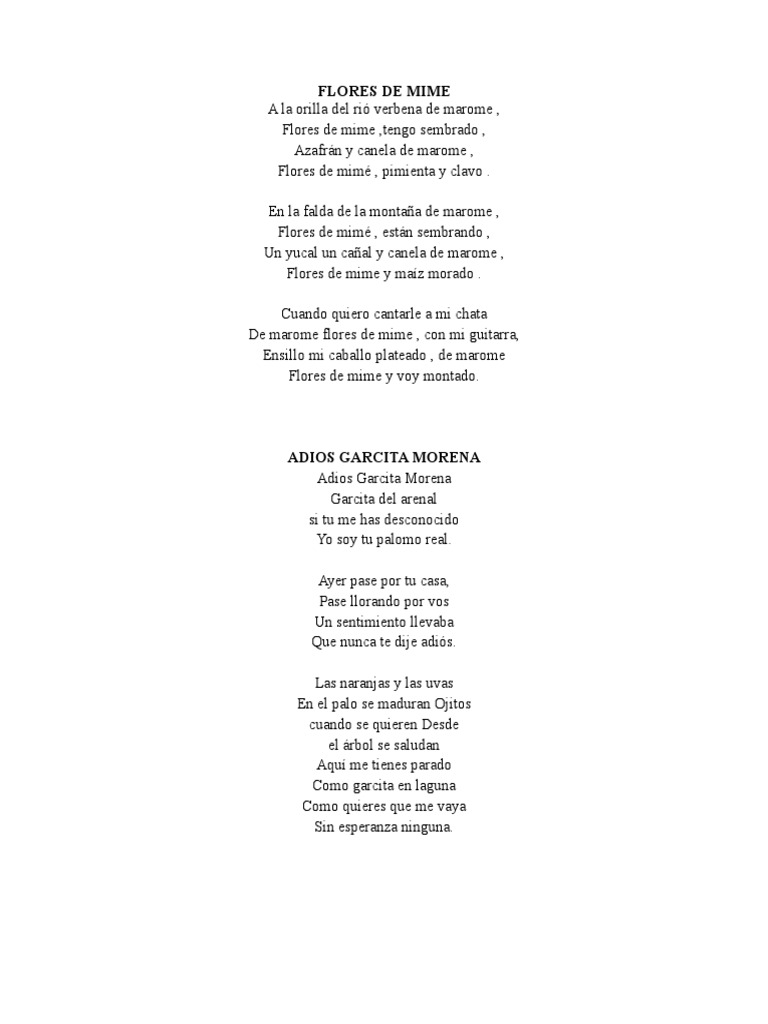 FLORES DE MIME
A la orilla del rió verbena de marome ,
Flores de mime ,tengo sembrado ,
Azafrán y canela de marome ,
Flores de mimé , pimienta y clavo .

En la falda de la montaña de marome ,
Flores de mimé , están sembrando ,
Un yucal un cañal y canela de marome ,
Flores de mime y maíz morado .

Cuando quiero cantarle a mi chata
De marome flores de mime , con mi guitarra,
Ensillo mi caballo plateado , de marome
Flores de mime y voy montado.

ADIOS GARCITA MORENA
Adios Garcita Morena
Garcita del arenal
si tu me has desconocido
Yo soy tu palomo real.

Ayer pase por tu casa,
Pase llorando por vos
Un sentimiento llevaba
Que nunca te dije adiós.

Las naranjas y las uvas
En el palo se maduran Ojitos
cuando se quieren Desde
el árbol se saludan
Aquí me tienes parado
Como garcita en laguna
Como quieres que me vaya
Sin esperanza ninguna.